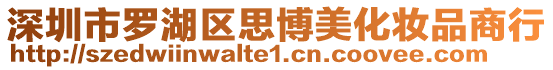 深圳市罗湖区思博美化妆品商行
http://szedwiinwalte1.cn.coovee.com